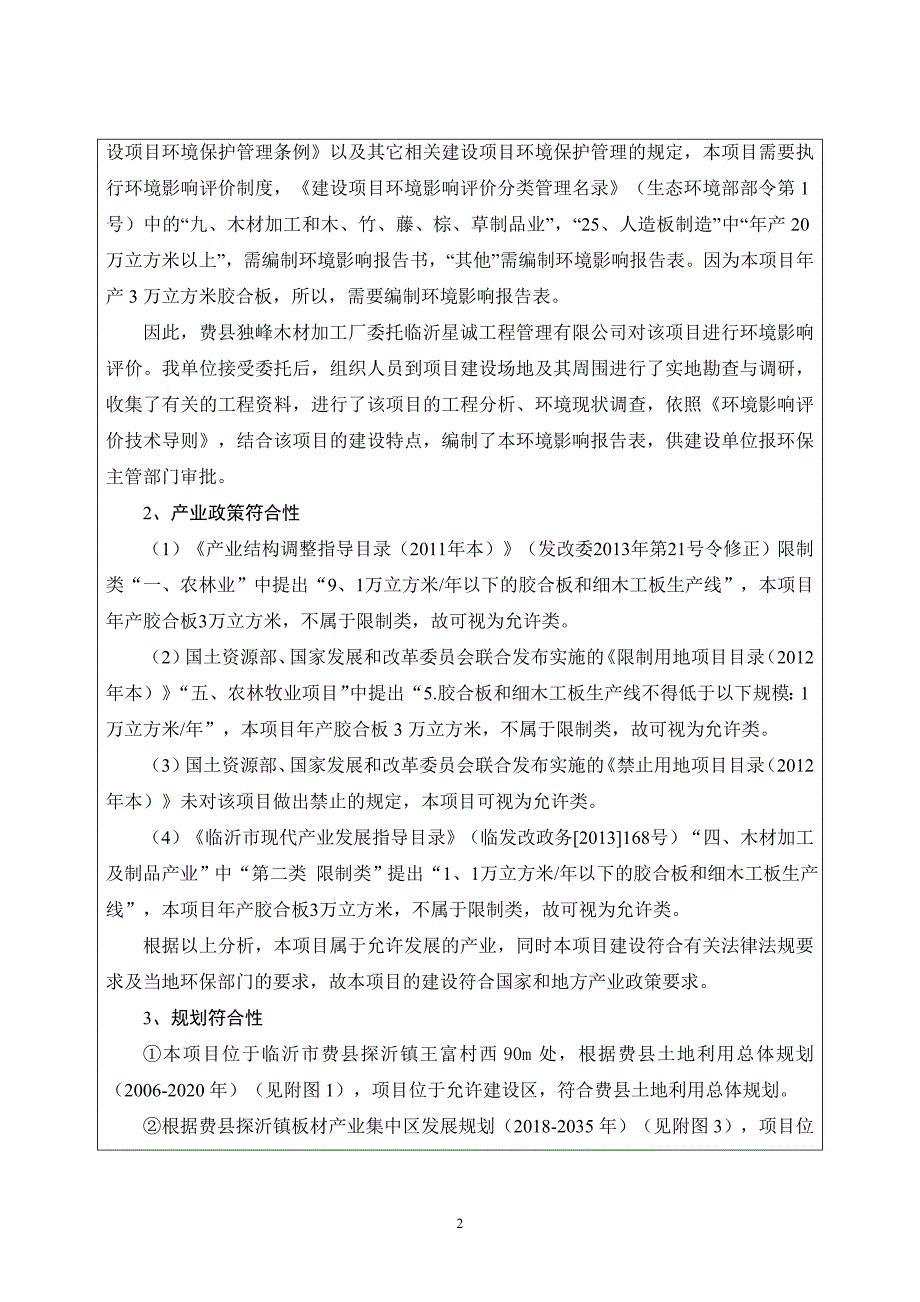 设项目环境保护管理条例》以及其它相关建设项目环境保护管理的规定，本项目需要执行环境影响评价制度，《建设项目环境影响评价分类管理名录》（生态环境部部令第1号）中的“九、木材加工和木、竹、藤、棕、草制品业”，“25、人造板制造”中“年产20万立方米以上”，需编制环境影响报告书，“其他”需编制环境影响报告表。因为本项目年产3万立方米胶合板，所以，需要编制环境影响报告表。

因此，费县独峰木材加工厂委托临沂星诚工程管理有限公司对该项目进行环境影响评价。我单位接受委托后，组织人员到项目建设场地及其周围进行了实地勘查与调研，收集了有关的工程资料，进行了该项目的工程分析、环境现状调查，依照《环境影响评价技术导则》，结合该项目的建设特点，编制了本环境影响报告表，供建设单位报环保主管部门审批。

2、产业政策符合性

（1）《产业结构调整指导目录（2011年本）》（发改委2013年第21号令修正）限制类“一、农林业”中提出“9、1万立方米/年以下的胶合板和细木工板生产线”，本项目年产胶合板3万立方米，不属于限制类，故可视为允许类。

（2）国土资源部、国家发展和改革委员会联合发布实施的《限制用地项目目录（2012年本）》“五、农林牧业项目”中提出“5.胶合板和细木工板生产线不得低于以下规模：1万立方米/年”，本项目年产胶合板3万立方米，不属于限制类，故可视为允许类。

（3）国土资源部、国家发展和改革委员会联合发布实施的《禁止用地项目目录（2012年本）》未对该项目做出禁止的规定，本项目可视为允许类。

（4）《临沂市现代产业发展指导目录》（临发改政务[2013]168号）“四、木材加工及制品产业”中“第二类 限制类”提出“1、1万立方米/年以下的胶合板和细木工板生产线”，本项目年产胶合板3万立方米，不属于限制类，故可视为允许类。

根据以上分析，本项目属于允许发展的产业，同时本项目建设符合有关法律法规要求及当地环保部门的要求，故本项目的建设符合国家和地方产业政策要求。

3、规划符合性

①本项目位于临沂市费县探沂镇王富村西90m处，根据费县土地利用总体规划（2006-2020年）（见附图1），项目位于允许建设区，符合费县土地利用总体规划。

②根据费县探沂镇板材产业集中区发展规划（2018-2035年）（见附图3），项目位

2